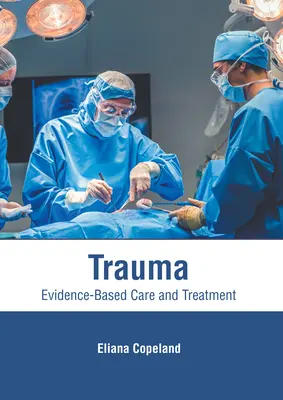 Trauma
Evidence-Based Care and Treatment

Eliana Copeland